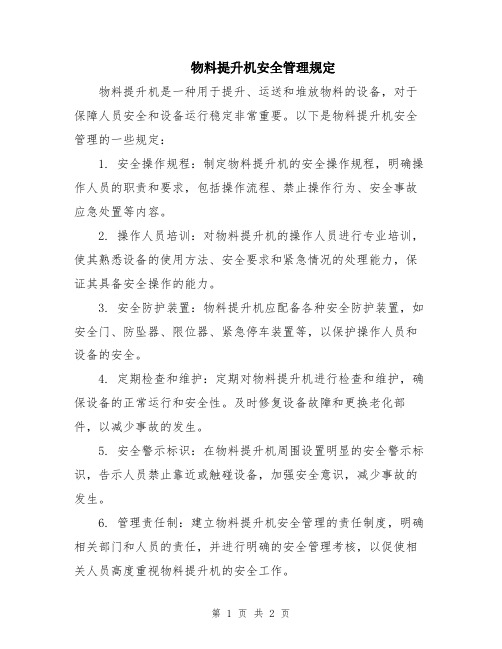 物料提升机安全管理规定

物料提升机是一种用于提升、运送和堆放物料的设备，对于保障人员安全和设备运行稳定非常重要。以下是物料提升机安全管理的一些规定：

1. 安全操作规程：制定物料提升机的安全操作规程，明确操作人员的职责和要求，包括操作流程、禁止操作行为、安全事故应急处置等内容。

2. 操作人员培训：对物料提升机的操作人员进行专业培训，使其熟悉设备的使用方法、安全要求和紧急情况的处理能力，保证其具备安全操作的能力。

3. 安全防护装置：物料提升机应配备各种安全防护装置，如安全门、防坠器、限位器、紧急停车装置等，以保护操作人员和设备的安全。

4. 定期检查和维护：定期对物料提升机进行检查和维护，确保设备的正常运行和安全性。及时修复设备故障和更换老化部件，以减少事故的发生。

5. 安全警示标识：在物料提升机周围设置明显的安全警示标识，告示人员禁止靠近或触碰设备，加强安全意识，减少事故的发生。

6. 管理责任制：建立物料提升机安全管理的责任制度，明确相关部门和人员的责任，并进行明确的安全管理考核，以促使相关人员高度重视物料提升机的安全工作。

第 1 页 共 2 页